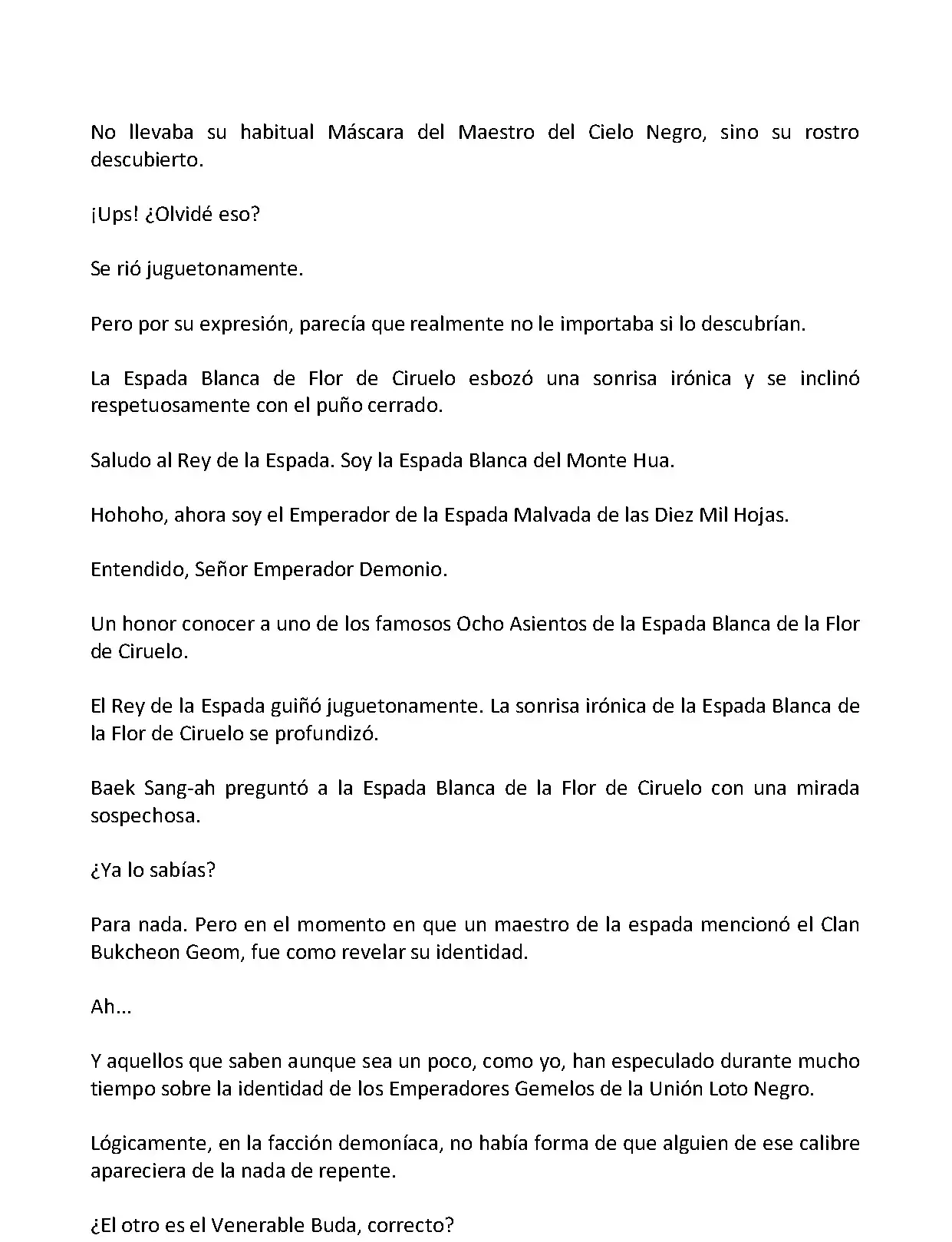 No llevaba su habitual Máscara del Maestro del Cielo Negro, sino su rostro descubierto.

¡Ups! ¿Olvidé eso?

Se rió juguetonamente.

Pero por su expresión, parecía que realmente no le importaba si lo descubrían.

La Espada Blanca de Flor de Ciruelo esbozó una sonrisa irónica y se inclinó respetuosamente con el puño cerrado.

Saludo al Rey de la Espada. Soy la Espada Blanca del Monte Hua.

Hohoho, ahora soy el Emperador de la Espada Malvada de las Diez Mil Hojas.

Entendido, Señor Emperador Demonio.

Un honor conocer a uno de los famosos Ocho Asientos de la Espada Blanca de la Flor de Ciruelo.

El Rey de la Espada guiñó juguetonamente. La sonrisa irónica de la Espada Blanca de la Flor de Ciruelo se profundizó.

Baek Sang-ah preguntó a la Espada Blanca de la Flor de Ciruelo con una mirada sospechosa.

¿Ya lo sabías?

Para nada. Pero en el momento en que un maestro de la espada mencionó el Clan Bukcheon Geom, fue como revelar su identidad.

Ah...

Y aquellos que saben aunque sea un poco, como yo, han especulado durante mucho tiempo sobre la identidad de los Emperadores Gemelos de la Unión Loto Negro.

Lógicamente, en la facción demoníaca, no había forma de que alguien de ese calibre apareciera de la nada de repente.

¿El otro es el Venerable Buda, correcto?